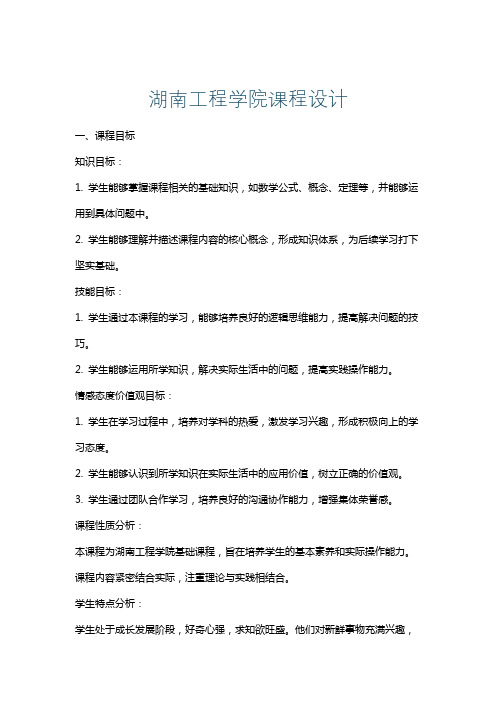 湖南工程学院课程设计

一、课程目标

知识目标：

1. 学生能够掌握课程相关的基础知识，如数学公式、概念、定理等，并能够运用到具体问题中。

2. 学生能够理解并描述课程内容的核心概念，形成知识体系，为后续学习打下坚实基础。

技能目标：

1. 学生通过本课程的学习，能够培养良好的逻辑思维能力，提高解决问题的技巧。

2. 学生能够运用所学知识，解决实际生活中的问题，提高实践操作能力。

情感态度价值观目标：

1. 学生在学习过程中，培养对学科的热爱，激发学习兴趣，形成积极向上的学习态度。

2. 学生能够认识到所学知识在实际生活中的应用价值，树立正确的价值观。

3. 学生通过团队合作学习，培养良好的沟通协作能力，增强集体荣誉感。

课程性质分析：

本课程为湖南工程学院基础课程，旨在培养学生的基本素养和实际操作能力。课程内容紧密结合实际，注重理论与实践相结合。

学生特点分析：

学生处于成长发展阶段，好奇心强，求知欲旺盛。他们对新鲜事物充满兴趣，